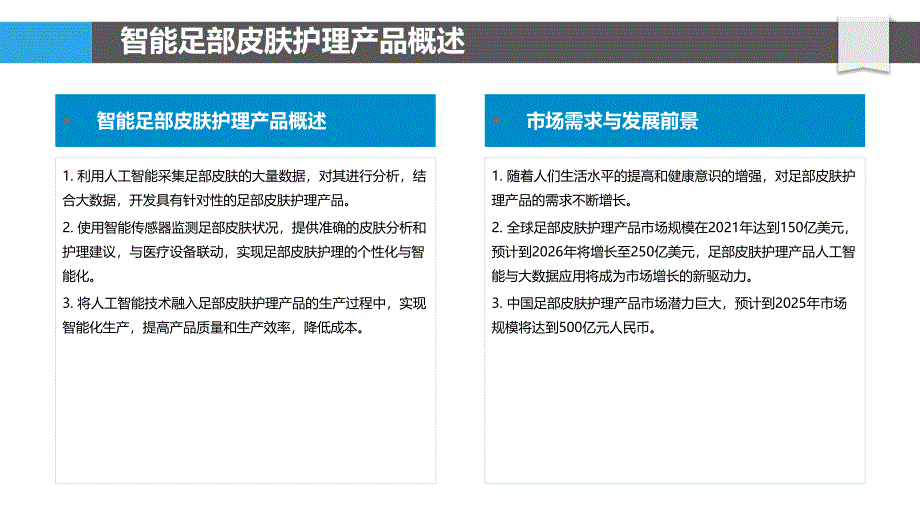 智能足部皮肤护理产品概述

智能足部皮肤护理产品概述

1. 利用人工智能采集足部皮肤的大量数据，对其进行分析，结合大数据，开发具有针对性的足部皮肤护理产品。

2. 使用智能传感器监测足部皮肤状况，提供准确的皮肤分析和护理建议，与医疗设备联动，实现足部皮肤护理的个性化与智能化。

3. 将人工智能技术融入足部皮肤护理产品的生产过程中，实现智能化生产，提高产品质量和生产效率，降低成本。

市场需求与发展前景

1. 随着人们生活水平的提高和健康意识的增强，对足部皮肤护理产品的需求不断增长。

2. 全球足部皮肤护理产品市场规模在2021年达到150亿美元，预计到2026年将增长至250亿美元，足部皮肤护理产品人工智能与大数据应用将成为市场增长的新驱动力。

3. 中国足部皮肤护理产品市场潜力巨大，预计到2025年市场规模将达到500亿元人民币。